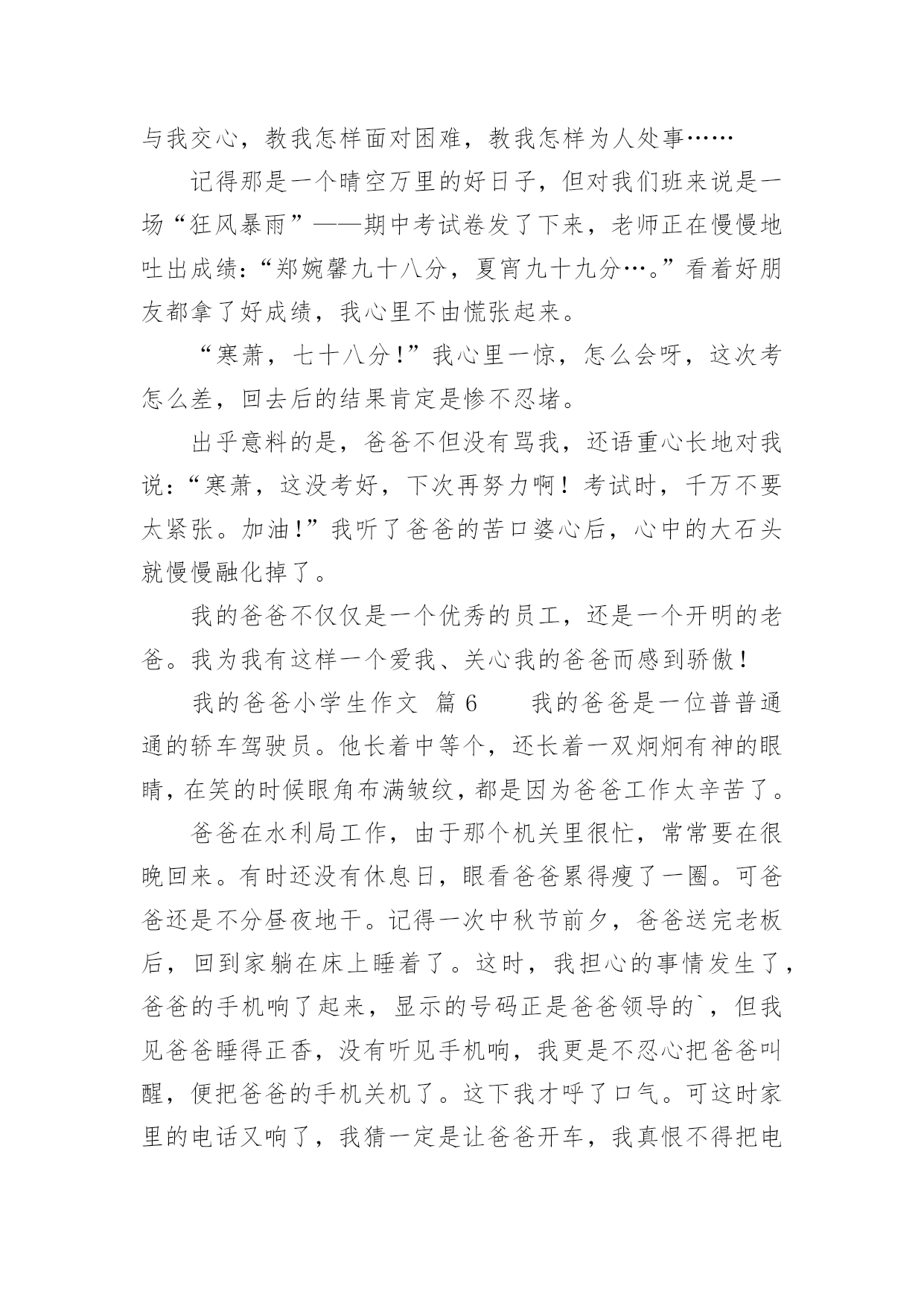 与我交心，教我怎样面对困难，教我怎样为人处事……

记得那是一个晴空万里的好日子，但对我们班来说是一场“狂风暴雨”——期中考试卷发了下来，老师正在慢慢地吐出成绩：“郑婉馨九十八分，夏宵九十九分…。”看着好朋友都拿了好成绩，我心里不由慌张起来。

“寒萧，七十八分！”我心里一惊，怎么会呀，这次考怎么差，回去后的结果肯定是惨不忍堵。

出乎意料的是，爸爸不但没有骂我，还语重心长地对我说：“寒萧，这没考好，下次再努力啊！考试时，千万不要太紧张。加油！”我听了爸爸的苦口婆心后，心中的大石头就慢慢融化掉了。

我的爸爸不仅仅是一个优秀的员工，还是一个开明的老爸。我为我有这样一个爱我、关心我的爸爸而感到骄傲！

我的爸爸小学生作文 篇6　　我的爸爸是一位普普通通的轿车驾驶员。他长着中等个，还长着一双炯炯有神的眼睛，在笑的时候眼角布满皱纹，都是因为爸爸工作太辛苦了。

爸爸在水利局工作，由于那个机关里很忙，常常要在很晚回来。有时还没有休息日，眼看爸爸累得瘦了一圈。可爸爸还是不分昼夜地干。记得一次中秋节前夕，爸爸送完老板后，回到家躺在床上睡着了。这时，我担心的事情发生了，爸爸的手机响了起来，显示的号码正是爸爸领导的`，但我见爸爸睡得正香，没有听见手机响，我更是不忍心把爸爸叫醒，便把爸爸的手机关机了。这下我才呼了口气。可这时家里的电话又响了，我猜一定是让爸爸开车，我真恨不得把电